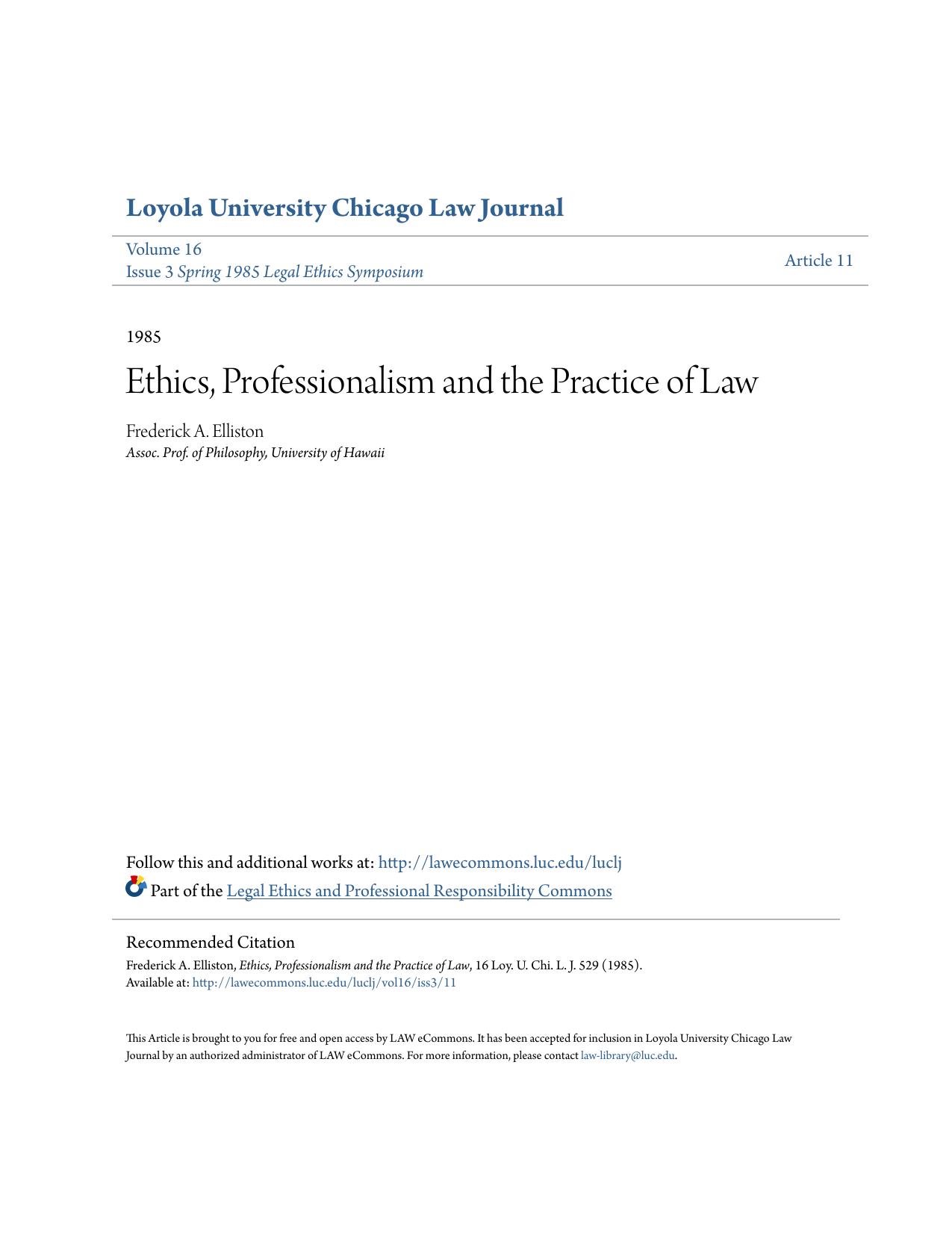 Loyola University Chicago Law Journal

Volume 16
Issue 3 Spring 1985 Legal Ethics Symposium

Article 11

1985

Ethics, Professionalism and the Practice of Law

Frederick A. Elliston
Assoc. Prof. of Philosophy, University of Hawaii

Follow this and additional works at: http://lawecommons.luc.edu/luclj

Part of the Legal Ethics and Professional Responsibility Commons

Recommended Citation
Frederick A. Elliston, Ethics, Professionalism and the Practice of Law, 16 Loy. U. Chi. L. J. 529 (1985).
Available at: http://lawecommons.luc.edu/luclj/vol16/iss3/11

This Article is brought to you for free and open access by LAW eCommons. It has been accepted for inclusion in Loyola University Chicago Law Journal by an authorized administrator of LAW eCommons. For more information, please contact law-library@luc.edu.